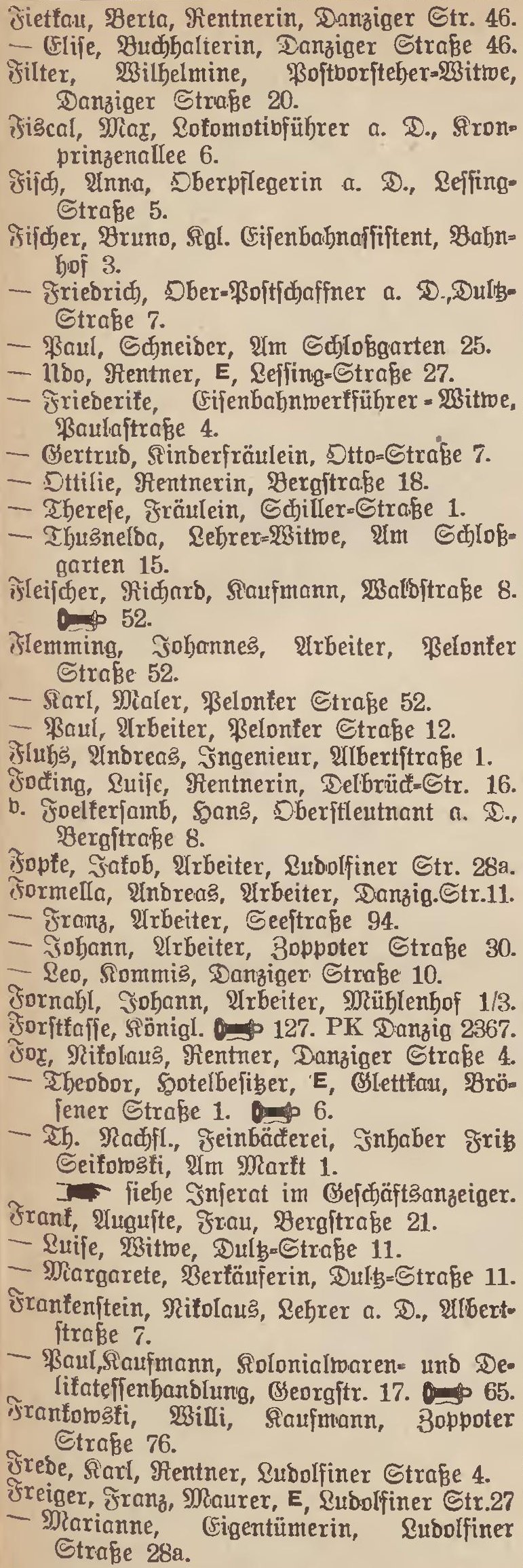 Fietkau, Berta, Rentnerin, Danziger Str. 46.
— Elise, Buchhalterin, Danziger Straße 46.
Filter, Wilhelmine, Postvorsteher-Witwe, Danziger Straße 20.
Fiscal, Max, Lokomotivführer a. D., Kronprinzenallee 6.
Fisch, Anna, Oberpflegerin a. D., Lessing-Straße 5.
Fischer, Bruno, Kgl. Eisenbahnassistent, Bahnhof 3.
— Friedrich, Ober-Postschaffner a. D., Dultz-Straße 7.
— Paul, Schneider, Am Schloßgarten 25.
— Udo, Rentner, E, Lessing-Straße 27.
— Friederike, Eisenbahnwerkführer-Witwe, Paulastraße 4.
— Gertrud, Kinderfräulein, Otto-Straße 7.
— Ottilie, Rentnerin, Bergstraße 18.
— Therese, Fräulein, Schiller-Straße 1.
— Thusnelda, Lehrer-Witwe, Am Schloßgarten 15.
Fleischer, Richard, Kaufmann, Waldstraße 8. 52.
Flemming, Johannes, Arbeiter, Pelonker Straße 52.
— Karl, Maler, Pelonker Straße 52.
— Paul, Arbeiter, Pelonker Straße 12.
Fluhs, Andreas, Ingenieur, Albertstraße 1.
Focking, Luise, Rentnerin, Delbrück-Str. 16.
v. Foelkersamb, Hans, Oberstleutnant a. D., Bergstraße 8.
Fopke, Jakob, Arbeiter, Ludolfiner Str. 28a.
Formella, Andreas, Arbeiter, Danzig.Str.11.
— Franz, Arbeiter, Seestraße 94.
— Johann, Arbeiter, Zoppoter Straße 30.
— Leo, Kommis, Danziger Straße 10.
Fornahl, Johann, Arbeiter, Mühlenhof 1/3.
Forstkasse, Königl. 127. PK Danzig 2367.
Fox, Nikolaus, Rentner, Danziger Straße 4.
— Theodor, Hotelbesitzer, E, Glettkau, Brösener Straße 1. 6.
— Th. Nachfl., Feinbäckerei, Inhaber Fritz Seikowski, Am Markt 1.
siehe Inserat im Geschäftsanzeiger.
Frank, Auguste, Frau, Bergstraße 21.
— Luise, Witwe, Dultz-Straße 11.
— Margarete, Verkäuferin, Dultz-Straße 11.
Frankenstein, Nikolaus, Lehrer a. D., Albertstraße 7.
— Paul, Kaufmann, Kolonialwaren- und Delikatessenhandlung, Georgstr. 17. 65.
Frankowski, Willi, Kaufmann, Zoppoter Straße 76.
Frede, Karl, Rentner, Ludolfiner Straße 4.
Freiger, Franz, Maurer, E, Ludolfiner Str.27
— Marianne, Eigentümerin, Ludolfiner Straße 28a.